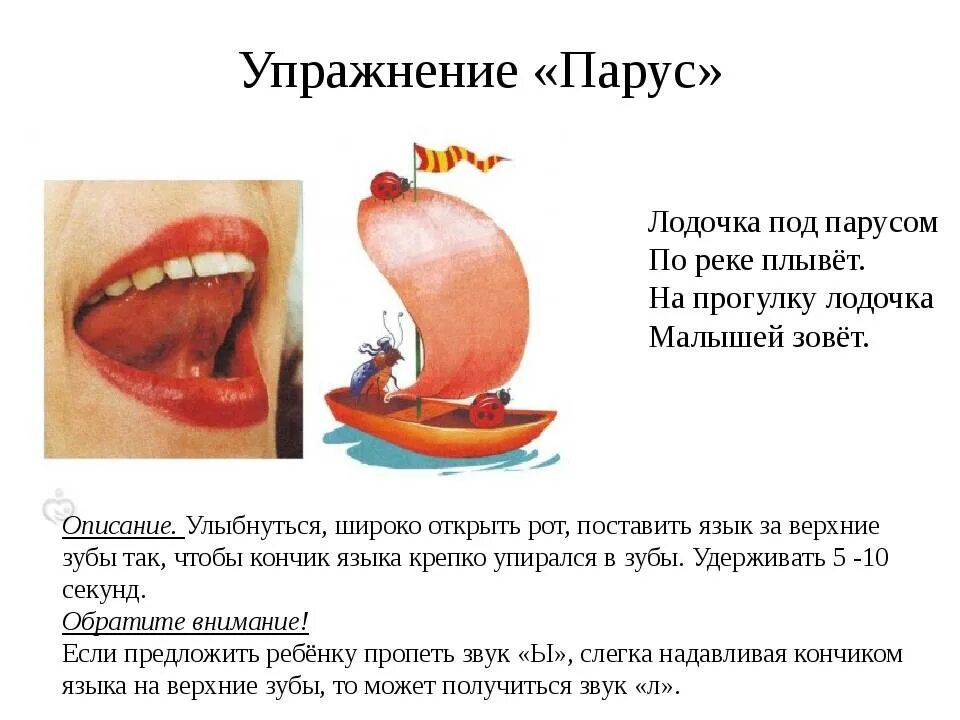 Упражнение «Парус»

Лодочка под парусом
По реке плывёт.
На прогулку лодочка
Малышей зовёт.

Описание. Улыбнуться, широко открыть рот, поставить язык за верхние зубы так, чтобы кончик языка крепко упирался в зубы. Удерживать 5 -10 секунд.

Обратите внимание!

Если предложить ребёнку пропеть звук «Ы», слегка надавливая кончиком языка на верхние зубы, то может получиться звук «л».